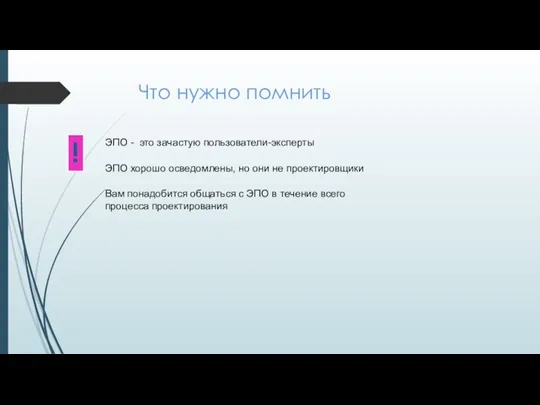 Что нужно помнить

!

ЭПО - это зачастую пользователи-эксперты

ЭПО хорошо осведомлены, но они не проектировщики

Вам понадобится общаться с ЭПО в течение всего процесса проектирования